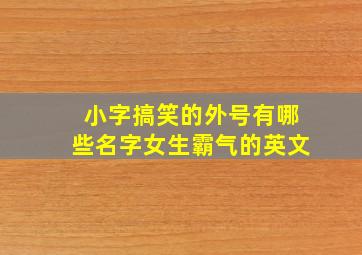 小字搞笑的外号有哪些名字女生霸气的英文